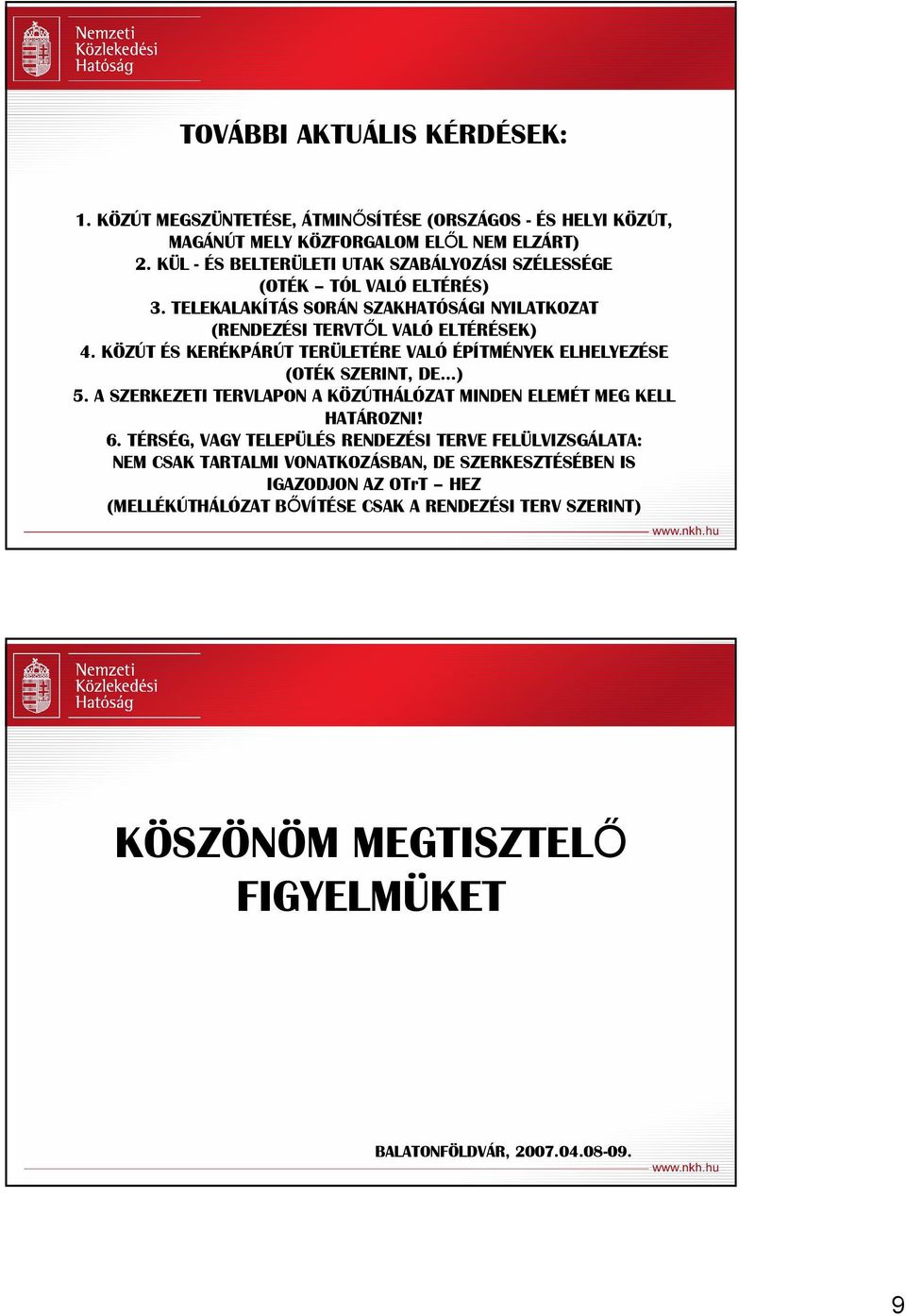 Nemzeti Közlekedési Hatóság

TOVÁBBI AKTUÁLIS KÉRDÉSEK:

1. KÖZÚT MEGSZÜNTETÉSE, ÁTMINŐSÍTÉSE (ORSZÁGOS - ÉS HELYI KÖZÚT, MAGÁNÚT MELY KÖZFORGALOM ELŐL NEM ELZÁRT)
2. KÜL - ÉS BELTERÜLETI UTAK SZABÁLYOZÁSI SZÉLESSÉGE (OTÉK – TÓL VALÓ ELTÉRÉS)
3. TELEKALAKÍTÁS SORÁN SZAKHATÓSÁGI NYILATKOZAT (RENDEZÉSI TERVTŐL VALÓ ELTÉRÉSEK)
4. KÖZÚT ÉS KERÉKPÁRÚT TERÜLETÉRE VALÓ ÉPÍTMÉNYEK ELHELYEZÉSE (OTÉK SZERINT, DE…)
5. A SZERKEZETI TERVLAPON A KÖZÚTHÁLÓZAT MINDEN ELEMÉT MEG KELL HATÁROZNI!
6. TÉRSÉG, VAGY TELEPÜLÉS RENDEZÉSI TERVE FELÜLVIZSGÁLATA: NEM CSAK TARTALMI VONATKOZÁSBAN, DE SZERKESZTÉSÉBEN IS IGAZODJON AZ OTrT – HEZ (MELLÉKÚTHÁLÓZAT BŐVÍTÉSE CSAK A RENDEZÉSI TERV SZERINT)

www.nkh.hu

Nemzeti Közlekedési Hatóság

KÖSZÖNÖM MEGTISZTELŐ FIGYELMÜKET

BALATONFÖLDVÁR, 2007.04.08-09.

www.nkh.hu

9